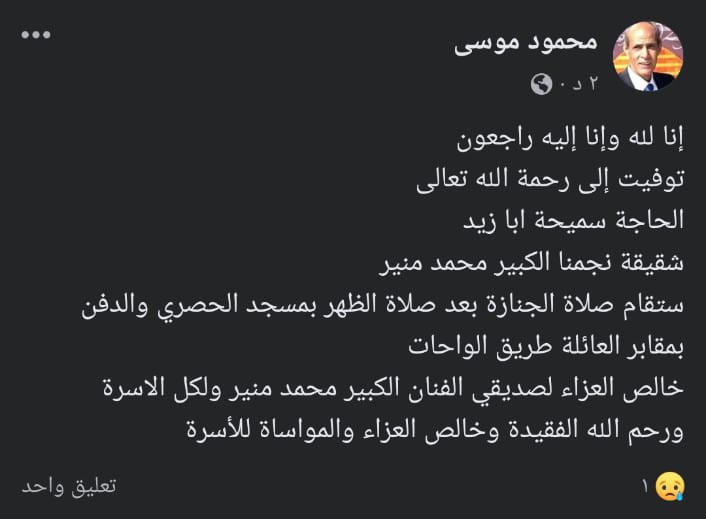 محمود موسى
٢ د ·

إنا لله وإنا إليه راجعون
توفيت إلى رحمة الله تعالى
الحاجة سميحة ابا زيد
شقيقة نجمنا الكبير محمد منير
ستقام صلاة الجنازة بعد صلاة الظهر بمسجد الحصري والدفن بمقابر العائلة طريق الواحات
خالص العزاء لصديقي الفنان الكبير محمد منير ولكل الاسرة
ورحم الله الفقيدة وخالص العزاء والمواساة للأسرة

١
تعليق واحد